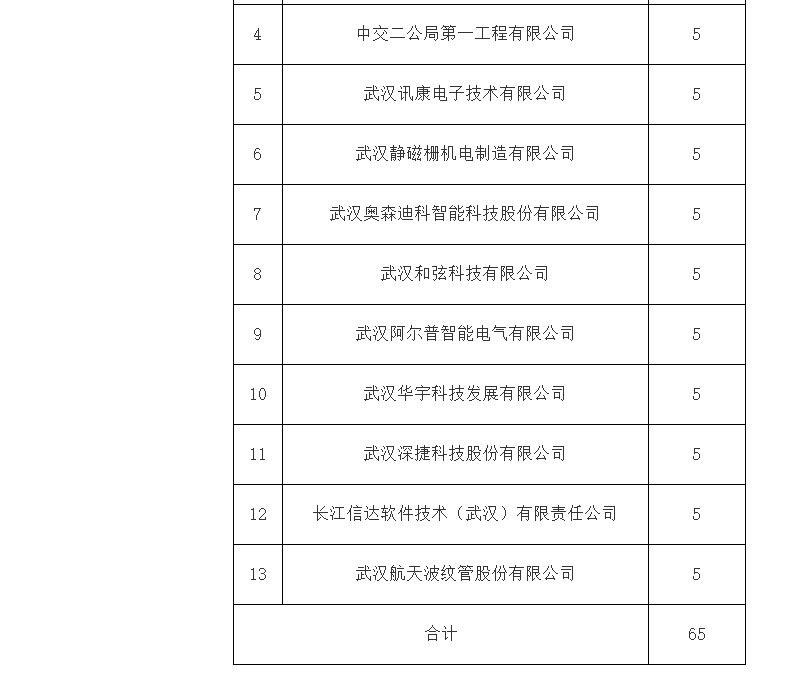 | 4 | 中交二公局第一工程有限公司 | 5 |
|---|---|---|
| 5 | 武汉讯康电子技术有限公司 | 5 |
| 6 | 武汉静磁栅机电制造有限公司 | 5 |
| 7 | 武汉奥森迪科智能科技股份有限公司 | 5 |
| 8 | 武汉和弦科技有限公司 | 5 |
| 9 | 武汉阿尔普智能电气有限公司 | 5 |
| 10 | 武汉华宇科技发展有限公司 | 5 |
| 11 | 武汉深捷科技股份有限公司 | 5 |
| 12 | 长江信达软件技术（武汉）有限责任公司 | 5 |
| 13 | 武汉航天波纹管股份有限公司 | 5 |
| 合计 | | 65 |